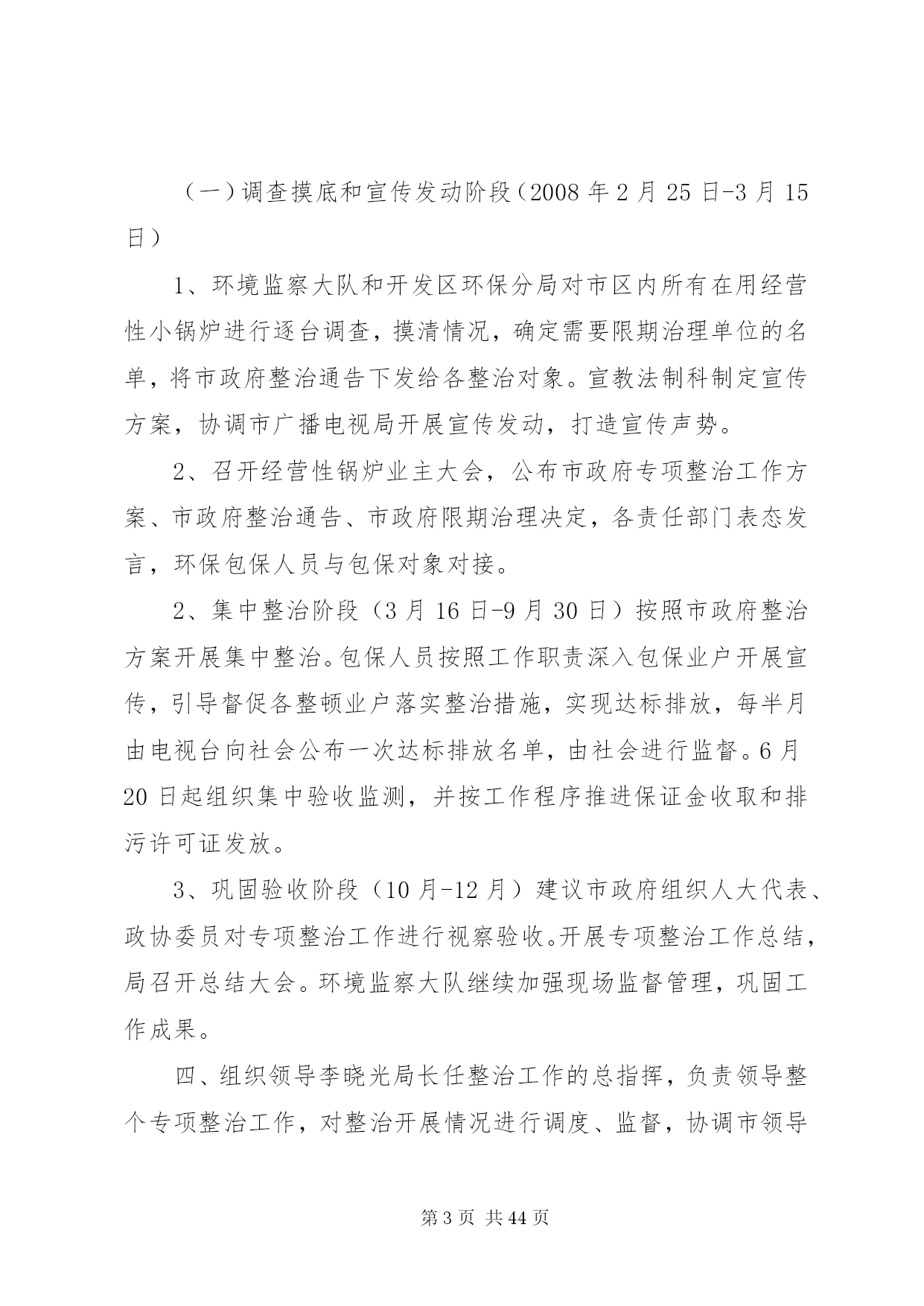 （一）调查摸底和宣传发动阶段（2008 年 2 月 25 日-3 月 15 日）

1、环境监察大队和开发区环保分局对市区内所有在用经营性小锅炉进行逐台调查，摸清情况，确定需要限期治理单位的名单，将市政府整治通告下发给各整治对象。宣教法制科制定宣传方案，协调市广播电视局开展宣传发动，打造宣传声势。

2、召开经营性锅炉业主大会，公布市政府专项整治工作方案、市政府整治通告、市政府限期治理决定，各责任部门表态发言，环保包保人员与包保对象对接。

2、集中整治阶段（3 月 16 日-9 月 30 日）按照市政府整治方案开展集中整治。包保人员按照工作职责深入包保业户开展宣传，引导督促各整顿业户落实整治措施，实现达标排放，每半月由电视台向社会公布一次达标排放名单，由社会进行监督。6 月 20 日起组织集中验收监测，并按工作程序推进保证金收取和排污许可证发放。

3、巩固验收阶段（10 月-12 月）建议市政府组织人大代表、政协委员对专项整治工作进行视察验收。开展专项整治工作总结，局召开总结大会。环境监察大队继续加强现场监督管理，巩固工作成果。

四、组织领导李晓光局长任整治工作的总指挥，负责领导整个专项整治工作，对整治开展情况进行调度、监督，协调市领导

第 3 页 共 44 页